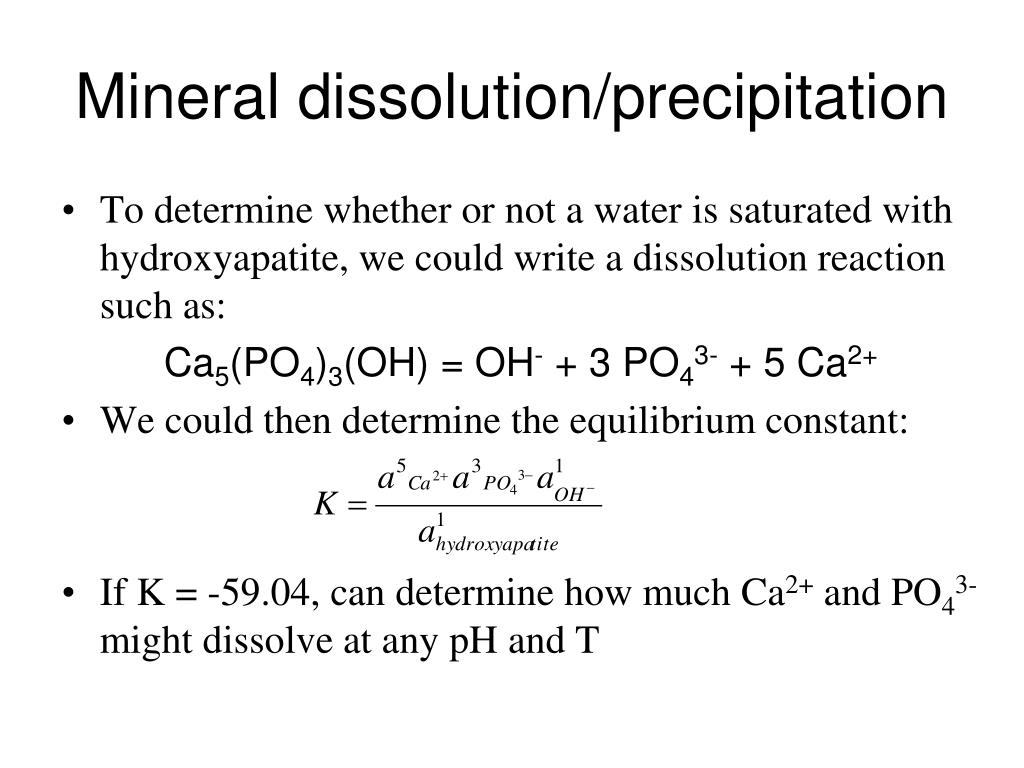 Mineral dissolution/precipitation

• To determine whether or not a water is saturated with hydroxyapatite, we could write a dissolution reaction such as:

$Ca_5(PO_4)_3(OH) = OH^- + 3\ PO_4^{3-} + 5\ Ca^{2+}$

• We could then determine the equilibrium constant:

$K = \frac{a^5_{Ca^{2+}} a^3_{PO_4^{3-}} a^1_{OH^-}}{a^1_{hydroxyapatite}}$

• If K = -59.04, can determine how much $Ca^{2+}$ and $PO_4^{3-}$ might dissolve at any pH and T